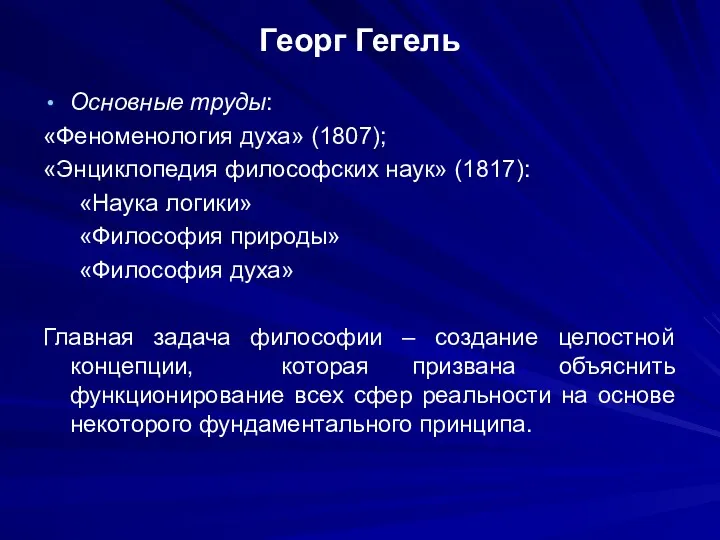 Георг Гегель

• Основные труды:
«Феноменология духа» (1807);
«Энциклопедия философских наук» (1817):
«Наука логики»
«Философия природы»
«Философия духа»

Главная задача философии – создание целостной концепции, которая призвана объяснить функционирование всех сфер реальности на основе некоторого фундаментального принципа.